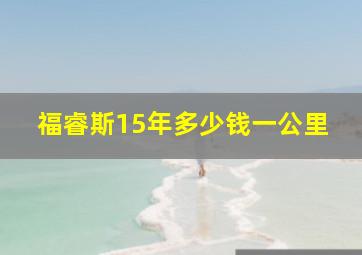 福睿斯15年多少钱一公里